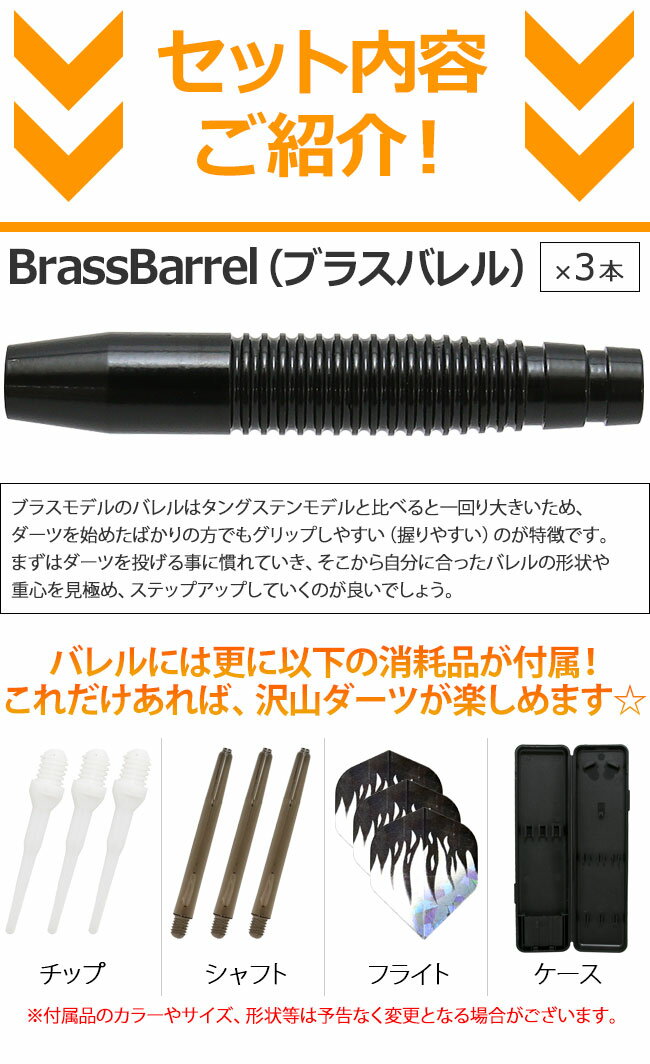 セット内容
ご紹介！

BrassBarrel（ブラスバレル）

×3本

ブラスモデルのバレルはタングステンモデルと比べると一回り大きいため、ダーツを始めたばかりの方でもグリップしやすい（握りやすい）のが特徴です。まずはダーツを投げる事に慣れていき、そこから自分に合ったバレルの形状や重心を見極め、ステップアップしていくのが良いでしょう。

バレルには更に以下の消耗品が付属！
これだけあれば、沢山ダーツが楽しめます☆

チップ

シャフト

フライト

ケース

※付属品のカラーやサイズ、形状等は予告なく変更となる場合がございます。